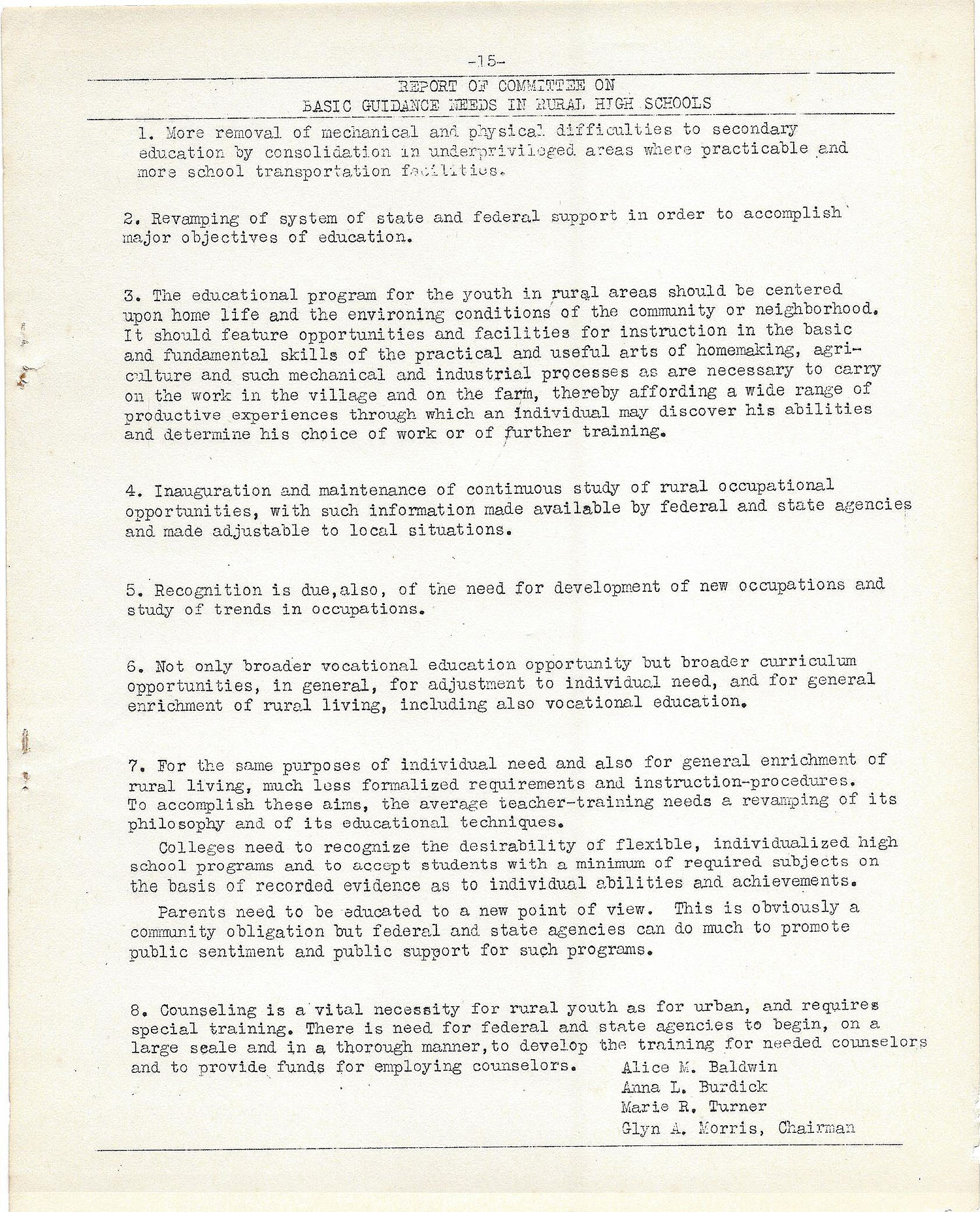 -15-

REPORT OF COMMITTEE ON
BASIC GUIDANCE NEEDS IN RURAL HIGH SCHOOLS

1. More removal of mechanical and physical difficulties to secondary education by consolidation in underprivileged areas where practicable and more school transportation facilities.

2. Revamping of system of state and federal support in order to accomplish major objectives of education.

3. The educational program for the youth in rural areas should be centered upon home life and the environing conditions of the community or neighborhood. It should feature opportunities and facilities for instruction in the basic and fundamental skills of the practical and useful arts of homemaking, agriculture and such mechanical and industrial processes as are necessary to carry on the work in the village and on the farm, thereby affording a wide range of productive experiences through which an individual may discover his abilities and determine his choice of work or of further training.

4. Inauguration and maintenance of continuous study of rural occupational opportunities, with such information made available by federal and state agencies and made adjustable to local situations.

5. Recognition is due,also, of the need for development of new occupations and study of trends in occupations.

6. Not only broader vocational education opportunity but broader curriculum opportunities, in general, for adjustment to individual need, and for general enrichment of rural living, including also vocational education.

7. For the same purposes of individual need and also for general enrichment of rural living, much less formalized requirements and instruction-procedures. To accomplish these aims, the average teacher-training needs a revamping of its philosophy and of its educational techniques.

Colleges need to recognize the desirability of flexible, individualized high school programs and to accept students with a minimum of required subjects on the basis of recorded evidence as to individual abilities and achievements.

Parents need to be educated to a new point of view. This is obviously a community obligation but federal and state agencies can do much to promote public sentiment and public support for such programs.

8. Counseling is a vital necessity for rural youth as for urban, and requires special training. There is need for federal and state agencies to begin, on a large scale and in a thorough manner,to develop the training for needed counselors and to provide funds for employing counselors.

Alice M. Baldwin
Anna L. Burdick
Marie R. Turner
Glyn A. Morris, Chairman